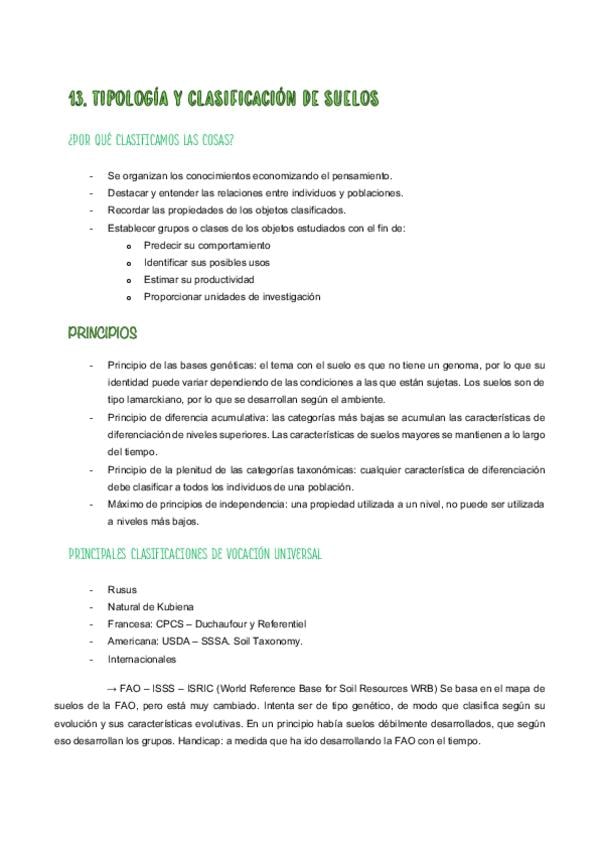 13. TIPOLOGÍA Y CLASIFICACIÓN DE SUELOS

¿POR QUÉ CLASIFICAMOS LAS COSAS?

- Se organizan los conocimientos economizando el pensamiento.
- Destacar y entender las relaciones entre individuos y poblaciones.
- Recordar las propiedades de los objetos clasificados.
- Establecer grupos o clases de los objetos estudiados con el fin de:
  - Predecir su comportamiento
  - Identificar sus posibles usos
  - Estimar su productividad
  - Proporcionar unidades de investigación

PRINCIPIOS

- Principio de las bases genéticas: el tema con el suelo es que no tiene un genoma, por lo que su identidad puede variar dependiendo de las condiciones a las que están sujetas. Los suelos son de tipo lamarckiano, por lo que se desarrollan según el ambiente.
- Principio de diferencia acumulativa: las categorías más bajas se acumulan las características de diferenciación de niveles superiores. Las características de suelos mayores se mantienen a lo largo del tiempo.
- Principio de la plenitud de las categorías taxonómicas: cualquier característica de diferenciación debe clasificar a todos los individuos de una población.
- Máximo de principios de independencia: una propiedad utilizada a un nivel, no puede ser utilizada a niveles más bajos.

PRINCIPALES CLASIFICACIONES DE VOCACIÓN UNIVERSAL

- Rusus
- Natural de Kubiena
- Francesa: CPCS – Duchaufour y Referentiel
- Americana: USDA – SSSA. Soil Taxonomy.
- Internacionales

→ FAO – ISSS – ISRIC (World Reference Base for Soil Resources WRB) Se basa en el mapa de suelos de la FAO, pero está muy cambiado. Intenta ser de tipo genético, de modo que clasifica según su evolución y sus características evolutivas. En un principio había suelos débilmente desarrollados, que según eso desarrollan los grupos. Handicap: a medida que ha ido desarrollando la FAO con el tiempo.